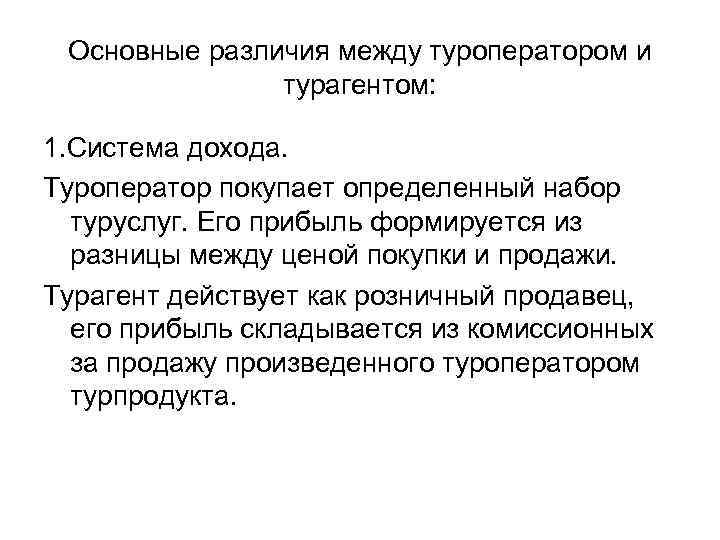 Основные различия между туроператором и турагентом:

1.Система дохода.

Туроператор покупает определенный набор туруслуг. Его прибыль формируется из разницы между ценой покупки и продажи.

Турагент действует как розничный продавец, его прибыль складывается из комиссионных за продажу произведенного туроператором турпродукта.